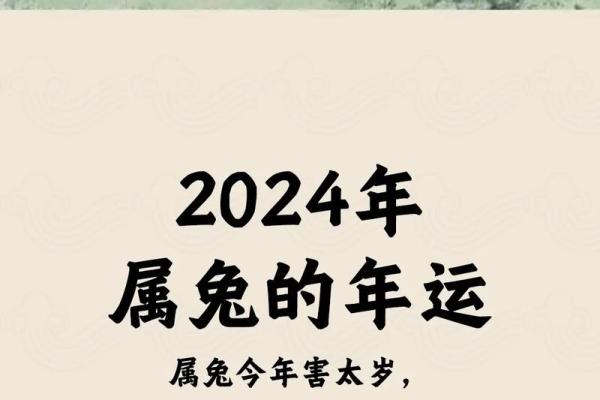 2024年
属兔的年运

属兔今年害太岁，